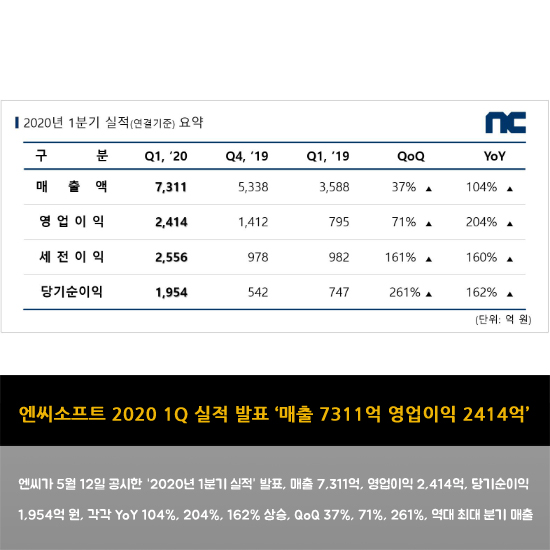 2020년 1분기 실적(연결기준) 요약

nc

| 구 분 | Q1, '20 | Q4, '19 | Q1, '19 | QoQ | YoY |
|---|---|---|---|---|---|
| 매 출 액 | 7,311 | 5,338 | 3,588 | 37% ▲ | 104% ▲ |
| 영 업 이 익 | 2,414 | 1,412 | 795 | 71% ▲ | 204% ▲ |
| 세 전 이 익 | 2,556 | 978 | 982 | 161% ▲ | 160% ▲ |
| 당기순이익 | 1,954 | 542 | 747 | 261% ▲ | 162% ▲ |

(단위: 억 원)

엔씨소프트 2020 1Q 실적 발표 '매출 7311억 영업이익 2414억'

엔씨가 5월 12일 공시한 '2020년 1분기 실적' 발표, 매출 7,311억, 영업이익 2,414억, 당기순이익 1,954억 원, 각각 YoY 104%, 204%, 162% 상승, QoQ 37%, 71%, 261%, 역대 최대 분기 매출